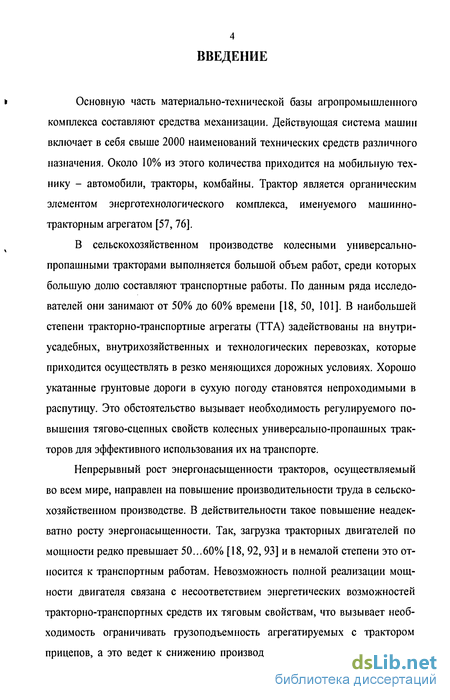 4

ВВЕДЕНИЕ

Основную часть материально-технической базы агропромышленного комплекса составляют средства механизации. Действующая система машин включает в себя свыше 2000 наименований технических средств различного назначения. Около 10% из этого количества приходится на мобильную технику – автомобили, тракторы, комбайны. Трактор является органическим элементом энерготехнологического комплекса, именуемого машинно-тракторным агрегатом [57, 76].

В сельскохозяйственном производстве колесными универсально-пропашными тракторами выполняется большой объем работ, среди которых большую долю составляют транспортные работы. По данным ряда исследователей они занимают от 50% до 60% времени [18, 50, 101]. В наибольшей степени тракторно-транспортные агрегаты (ТТА) задействованы на внутриусадебных, внутрихозяйственных и технологических перевозках, которые приходится осуществлять в резко меняющихся дорожных условиях. Хорошо укатанные грунтовые дороги в сухую погоду становятся непроходимыми в распутицу. Это обстоятельство вызывает необходимость регулируемого повышения тягово-сцепных свойств колесных универсально-пропашных тракторов для эффективного использования их на транспорте.

Непрерывный рост энергонасыщенности тракторов, осуществляемый во всем мире, направлен на повышение производительности труда в сельскохозяйственном производстве. В действительности такое повышение неадекватно росту энергонасыщенности. Так, загрузка тракторных двигателей по мощности редко превышает 50…60% [18, 92, 93] и в немалой степени это относится к транспортным работам. Невозможность полной реализации мощности двигателя связана с несоответствием энергетических возможностей тракторно-транспортных средств их тяговым свойствам, что вызывает необходимость ограничивать грузоподъемность агрегатируемых с трактором прицепов, а это ведет к снижению производ

dsLib.net
библиотека диссертаций